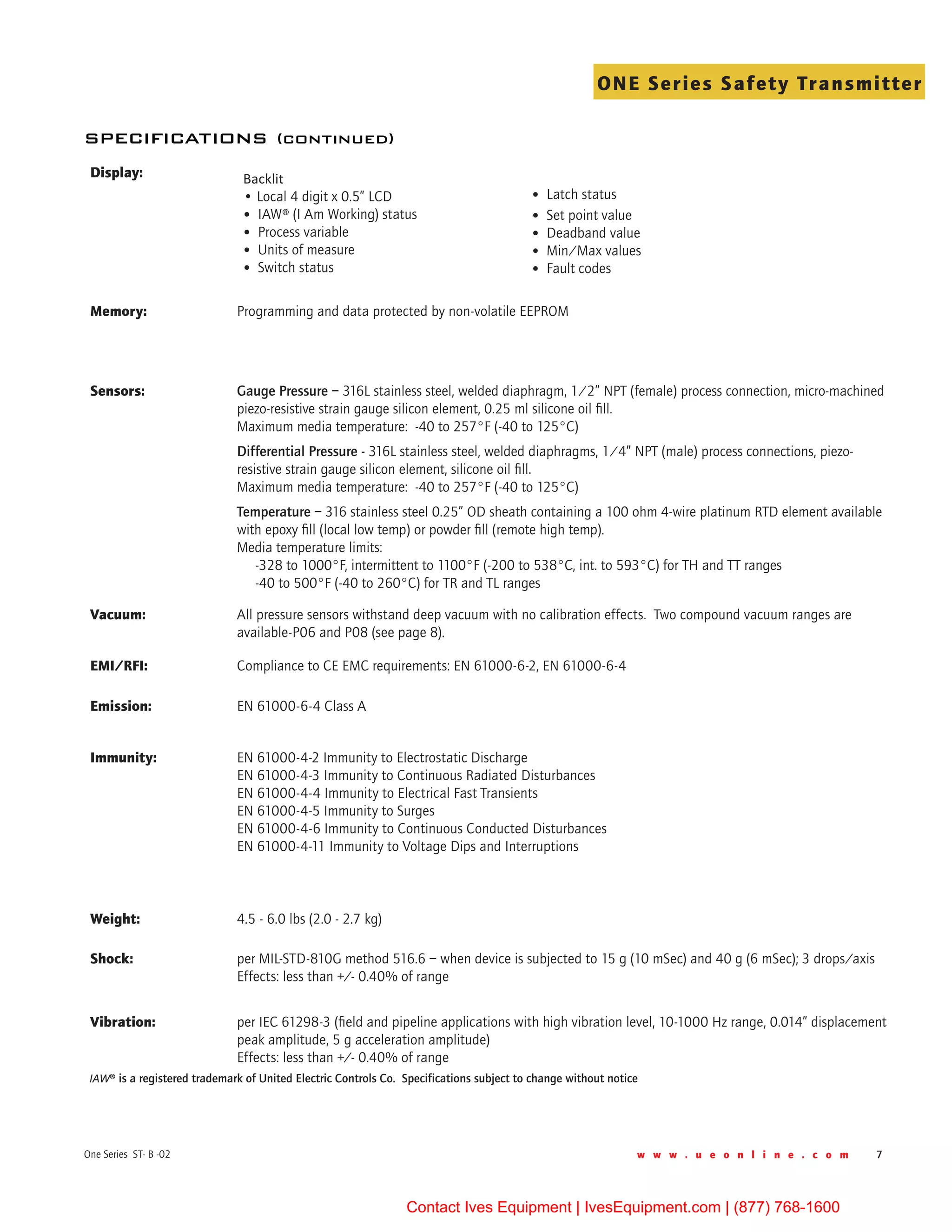 ONE Series Safety Transmitter

SPECIFICATIONS (CONTINUED)

Display:

Backlit
• Local 4 digit x 0.5" LCD
• IAW® (I Am Working) status
• Process variable
• Units of measure
• Switch status

• Latch status
• Set point value
• Deadband value
• Min/Max values
• Fault codes

Memory: Programming and data protected by non-volatile EEPROM

Sensors: Gauge Pressure – 316L stainless steel, welded diaphragm, 1/2" NPT (female) process connection, micro-machined piezo-resistive strain gauge silicon element, 0.25 ml silicone oil fill.
Maximum media temperature: -40 to 257°F (-40 to 125°C)

Differential Pressure - 316L stainless steel, welded diaphragms, 1/4" NPT (male) process connections, piezo-resistive strain gauge silicon element, silicone oil fill.
Maximum media temperature: -40 to 257°F (-40 to 125°C)

Temperature – 316 stainless steel 0.25" OD sheath containing a 100 ohm 4-wire platinum RTD element available with epoxy fill (local low temp) or powder fill (remote high temp).
Media temperature limits:
-328 to 1000°F, intermittent to 1100°F (-200 to 538°C, int. to 593°C) for TH and TT ranges
-40 to 500°F (-40 to 260°C) for TR and TL ranges

Vacuum: All pressure sensors withstand deep vacuum with no calibration effects. Two compound vacuum ranges are available-P06 and P08 (see page 8).

EMI/RFI: Compliance to CE EMC requirements: EN 61000-6-2, EN 61000-6-4

Emission: EN 61000-6-4 Class A

Immunity: EN 61000-4-2 Immunity to Electrostatic Discharge
EN 61000-4-3 Immunity to Continuous Radiated Disturbances
EN 61000-4-4 Immunity to Electrical Fast Transients
EN 61000-4-5 Immunity to Surges
EN 61000-4-6 Immunity to Continuous Conducted Disturbances
EN 61000-4-11 Immunity to Voltage Dips and Interruptions

Weight: 4.5 - 6.0 lbs (2.0 - 2.7 kg)

Shock: per MIL-STD-810G method 516.6 – when device is subjected to 15 g (10 mSec) and 40 g (6 mSec); 3 drops/axis
Effects: less than +/- 0.40% of range

Vibration: per IEC 61298-3 (field and pipeline applications with high vibration level, 10-1000 Hz range, 0.014" displacement peak amplitude, 5 g acceleration amplitude)
Effects: less than +/- 0.40% of range

IAW® is a registered trademark of United Electric Controls Co. Specifications subject to change without notice

One Series ST- B -02

www.ueonline.com 7

Contact Ives Equipment | IvesEquipment.com | (877) 768-1600